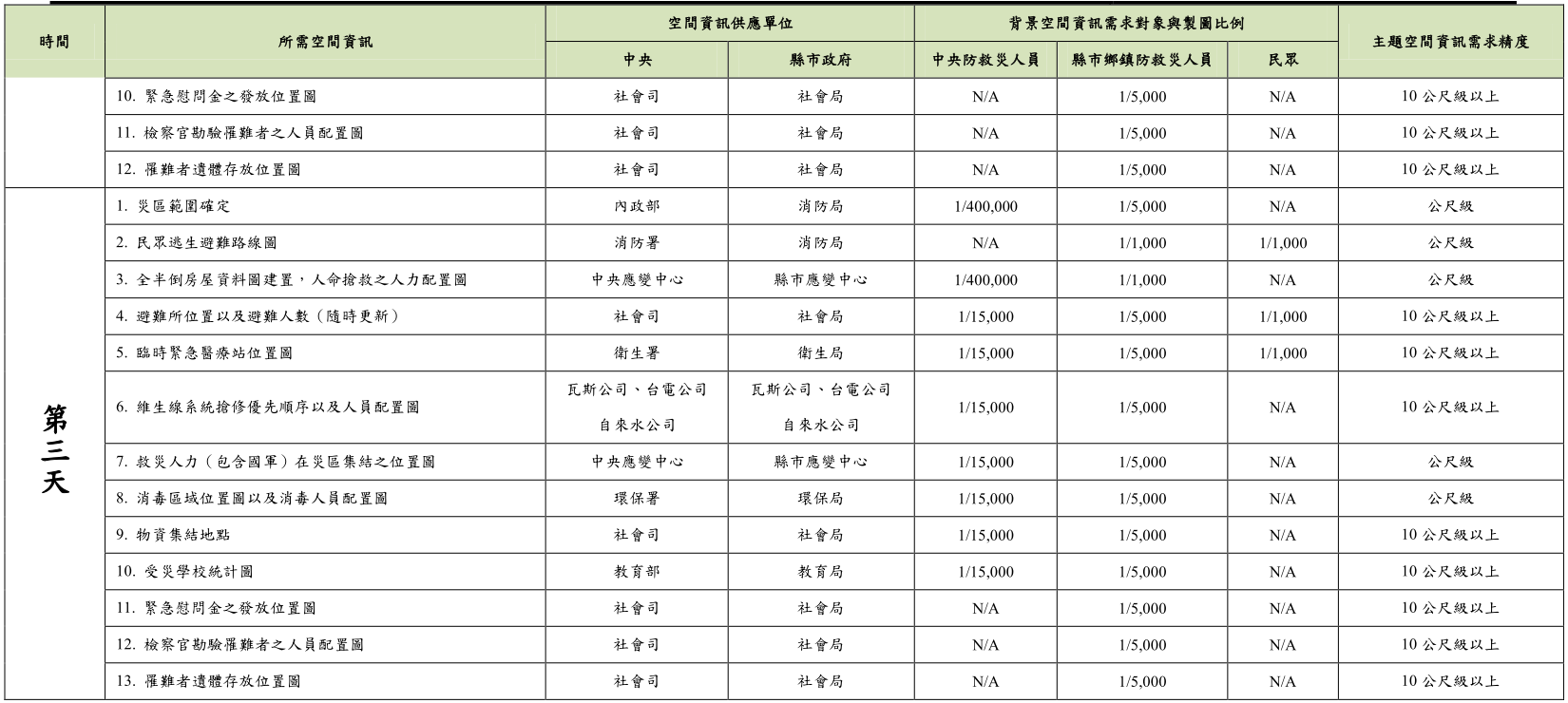 | 時間 | 所需空間資訊 | 空間資訊供應單位 中央 | 空間資訊供應單位 縣市政府 | 背景空間資訊需求對象與製圖比例 中央防救災人員 | 背景空間資訊需求對象與製圖比例 縣市鄉鎮防救災人員 | 背景空間資訊需求對象與製圖比例 民眾 | 主題空間資訊需求精度 |
|---|---|---|---|---|---|---|---|
| | 10. 緊急慰問金之發放位置圖 | 社會司 | 社會局 | N/A | 1/5,000 | N/A | 10 公尺級以上 |
| | 11. 檢察官勘驗罹難者之人員配置圖 | 社會司 | 社會局 | N/A | 1/5,000 | N/A | 10 公尺級以上 |
| | 12. 罹難者遺體存放位置圖 | 社會司 | 社會局 | N/A | 1/5,000 | N/A | 10 公尺級以上 |
| 第三天 | 1. 災區範圍確定 | 內政部 | 消防局 | 1/400,000 | 1/5,000 | N/A | 公尺級 |
| | 2. 民眾逃生避難路線圖 | 消防署 | 消防局 | N/A | 1/1,000 | 1/1,000 | 公尺級 |
| | 3. 全半倒房屋資料圖建置，人命搶救之人力配置圖 | 中央應變中心 | 縣市應變中心 | 1/400,000 | 1/1,000 | N/A | 公尺級 |
| | 4. 避難所位置以及避難人數（隨時更新） | 社會司 | 社會局 | 1/15,000 | 1/5,000 | 1/1,000 | 10 公尺級以上 |
| | 5. 臨時緊急醫療站位置圖 | 衛生署 | 衛生局 | 1/15,000 | 1/5,000 | 1/1,000 | 10 公尺級以上 |
| | 6. 維生線系統搶修優先順序以及人員配置圖 | 瓦斯公司、台電公司 自來水公司 | 瓦斯公司、台電公司 自來水公司 | 1/15,000 | 1/5,000 | N/A | 10 公尺級以上 |
| | 7. 救災人力（包含國軍）在災區集結之位置圖 | 中央應變中心 | 縣市應變中心 | 1/15,000 | 1/5,000 | N/A | 公尺級 |
| | 8. 消毒區域位置圖以及消毒人員配置圖 | 環保署 | 環保局 | 1/15,000 | 1/5,000 | N/A | 公尺級 |
| | 9. 物資集結地點 | 社會司 | 社會局 | 1/15,000 | 1/5,000 | N/A | 10 公尺級以上 |
| | 10. 受災學校統計圖 | 教育部 | 教育局 | 1/15,000 | 1/5,000 | N/A | 10 公尺級以上 |
| | 11. 緊急慰問金之發放位置圖 | 社會司 | 社會局 | N/A | 1/5,000 | N/A | 10 公尺級以上 |
| | 12. 檢察官勘驗罹難者之人員配置圖 | 社會司 | 社會局 | N/A | 1/5,000 | N/A | 10 公尺級以上 |
| | 13. 罹難者遺體存放位置圖 | 社會司 | 社會局 | N/A | 1/5,000 | N/A | 10 公尺級以上 |